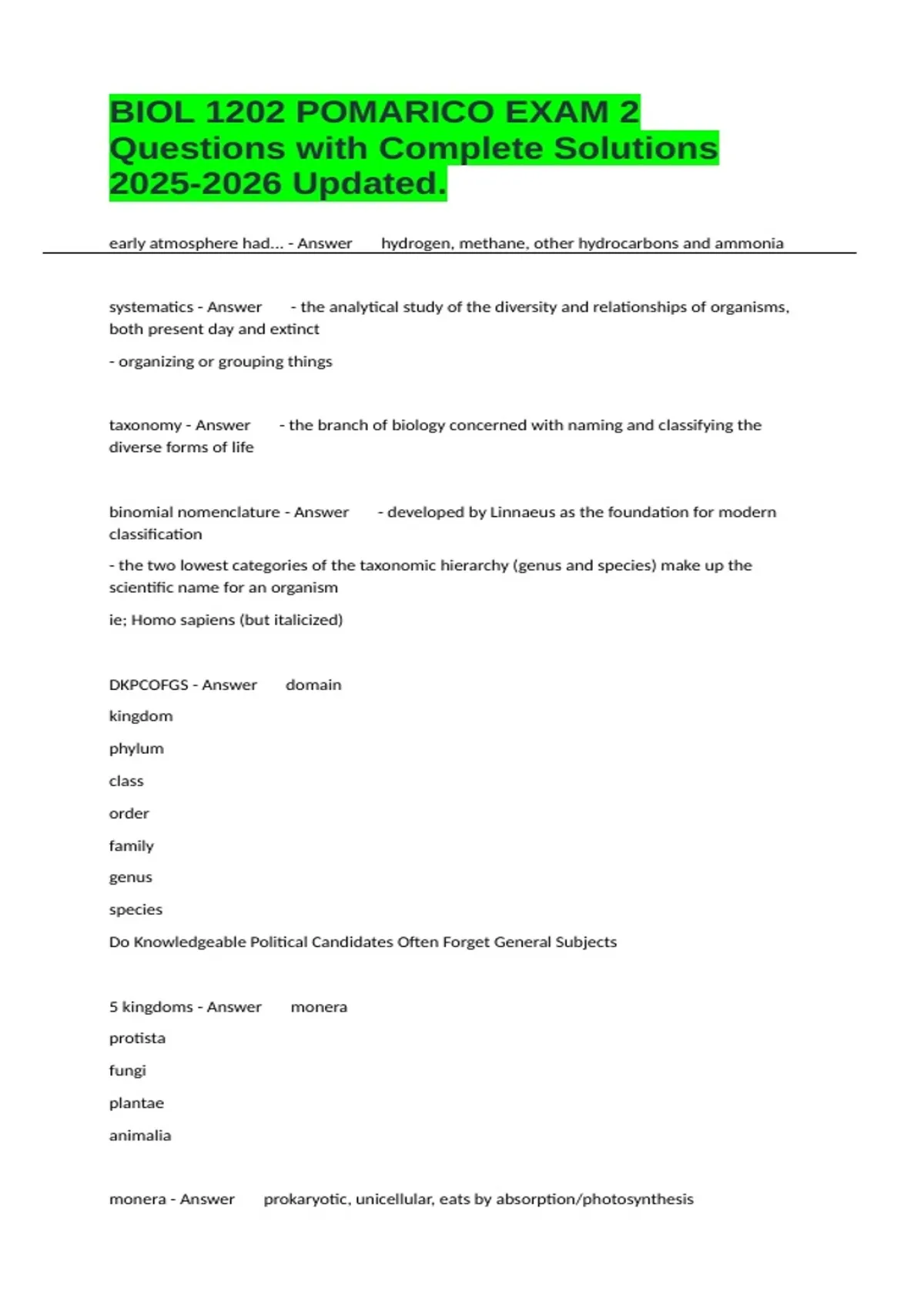 BIOL 1202 POMARICO EXAM 2 Questions with Complete Solutions 2025-2026 Updated.

early atmosphere had... - Answer hydrogen, methane, other hydrocarbons and ammonia

systematics - Answer - the analytical study of the diversity and relationships of organisms, both present day and extinct

- organizing or grouping things

taxonomy - Answer - the branch of biology concerned with naming and classifying the diverse forms of life

binomial nomenclature - Answer - developed by Linnaeus as the foundation for modern classification

- the two lowest categories of the taxonomic hierarchy (genus and species) make up the scientific name for an organism

ie; Homo sapiens (but italicized)

DKPCOFGS - Answer domain

kingdom

phylum

class

order

family

genus

species

Do Knowledgeable Political Candidates Often Forget General Subjects

5 kingdoms - Answer monera

protista

fungi

plantae

animalia

monera - Answer prokaryotic, unicellular, eats by absorption/photosynthesis